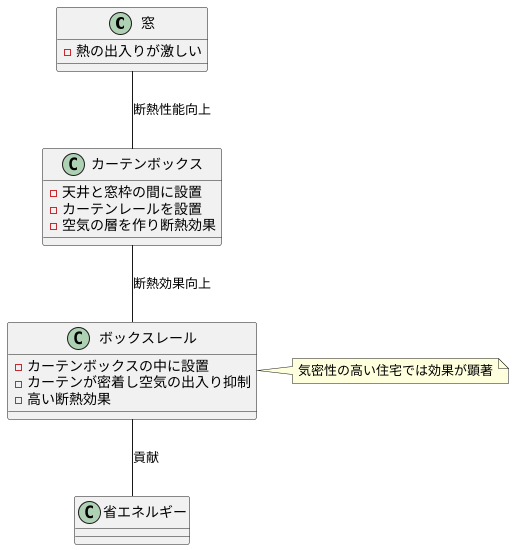 C 窓
熱の出入りが激しい

断熱性能向上

C カーテンボックス
天井と窓枠の間に設置
カーテンレールを設置
空気の層を作り断熱効果

断熱効果向上

C ボックスレール
カーテンボックスの中に設置
カーテンが密着し空気の出入り抑制
高い断熱効果

気密性の高い住宅では効果が顕著

貢献

C 省エネルギー